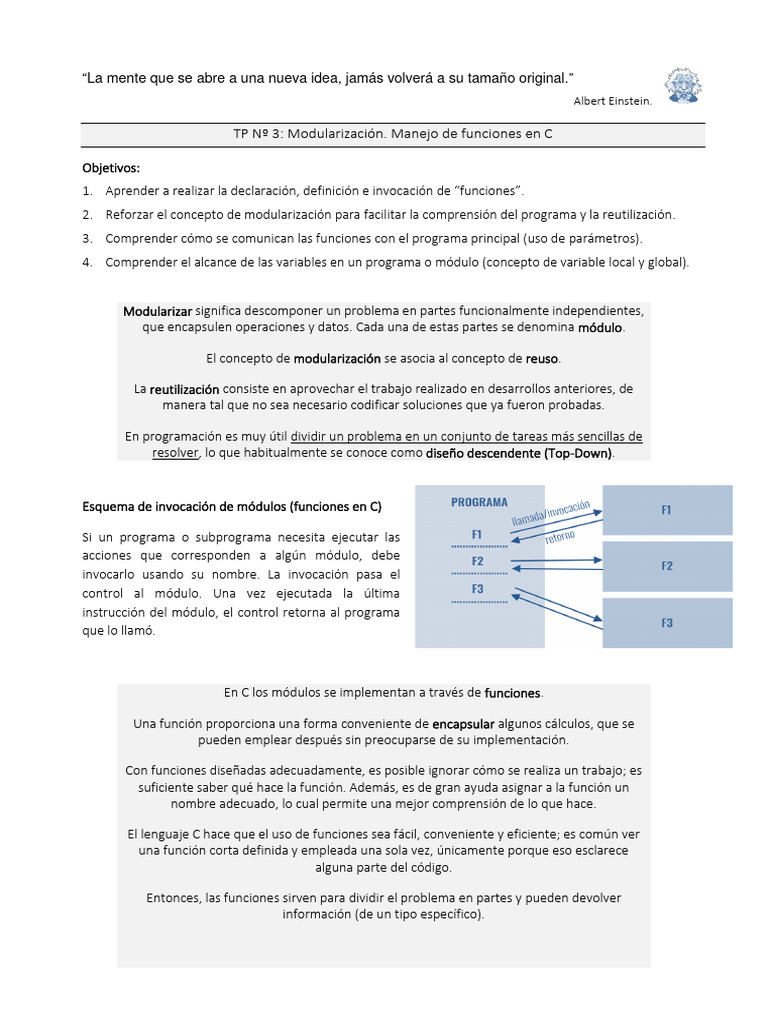 "La mente que se abre a una nueva idea, jamás volverá a su tamaño original."

Albert Einstein.

TP Nº 3: Modularización. Manejo de funciones en C

Objetivos:

1. Aprender a realizar la declaración, definición e invocación de "funciones".
2. Reforzar el concepto de modularización para facilitar la comprensión del programa y la reutilización.
3. Comprender cómo se comunican las funciones con el programa principal (uso de parámetros).
4. Comprender el alcance de las variables en un programa o módulo (concepto de variable local y global).

Modularizar significa descomponer un problema en partes funcionalmente independientes, que encapsulen operaciones y datos. Cada una de estas partes se denomina módulo.

El concepto de modularización se asocia al concepto de reuso.

La reutilización consiste en aprovechar el trabajo realizado en desarrollos anteriores, de manera tal que no sea necesario codificar soluciones que ya fueron probadas.

En programación es muy útil dividir un problema en un conjunto de tareas más sencillas de resolver, lo que habitualmente se conoce como diseño descendente (Top-Down).

Esquema de invocación de módulos (funciones en C)

Si un programa o subprograma necesita ejecutar las acciones que corresponden a algún módulo, debe invocarlo usando su nombre. La invocación pasa el control al módulo. Una vez ejecutada la última instrucción del módulo, el control retorna al programa que lo llamó.

PROGRAMA
F1
F2
F3
llamada/invocación
retorno
F1
F2
F3

En C los módulos se implementan a través de funciones.

Una función proporciona una forma conveniente de encapsular algunos cálculos, que se pueden emplear después sin preocuparse de su implementación.

Con funciones diseñadas adecuadamente, es posible ignorar cómo se realiza un trabajo; es suficiente saber qué hace la función. Además, es de gran ayuda asignar a la función un nombre adecuado, lo cual permite una mejor comprensión de lo que hace.

El lenguaje C hace que el uso de funciones sea fácil, conveniente y eficiente; es común ver una función corta definida y empleada una sola vez, únicamente porque eso esclarece alguna parte del código.

Entonces, las funciones sirven para dividir el problema en partes y pueden devolver información (de un tipo específico).